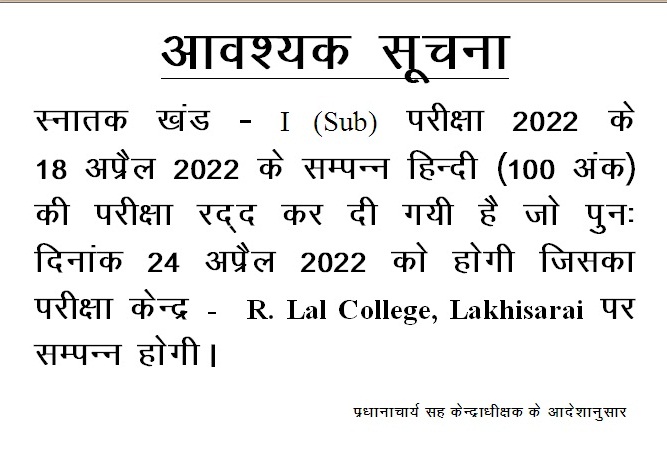 आवश्यक सूचना

स्नातक खंड - I (Sub) परीक्षा 2022 के 18 अप्रैल 2022 के सम्पन्न हिन्दी (100 अंक) की परीक्षा रद्द कर दी गयी है जो पुनः दिनांक 24 अप्रैल 2022 को होगी जिसका परीक्षा केन्द्र - R. Lal College, Lakhisarai पर सम्पन्न होगी।

प्रधानाचार्य सह केन्द्राधीक्षक के आदेशानुसार